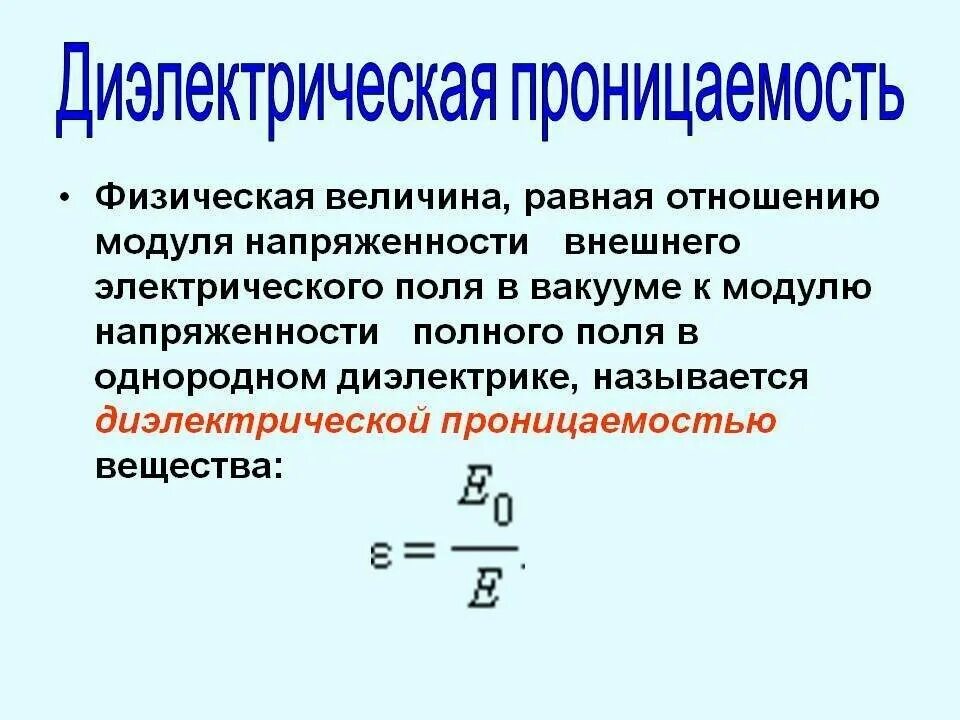 Диэлектрическая проницаемость

• Физическая величина, равная отношению модуля напряженности внешнего электрического поля в вакууме к модулю напряженности полного поля в однородном диэлектрике, называется диэлектрической проницаемостью вещества:

$\varepsilon = \frac{E_0}{E}.$